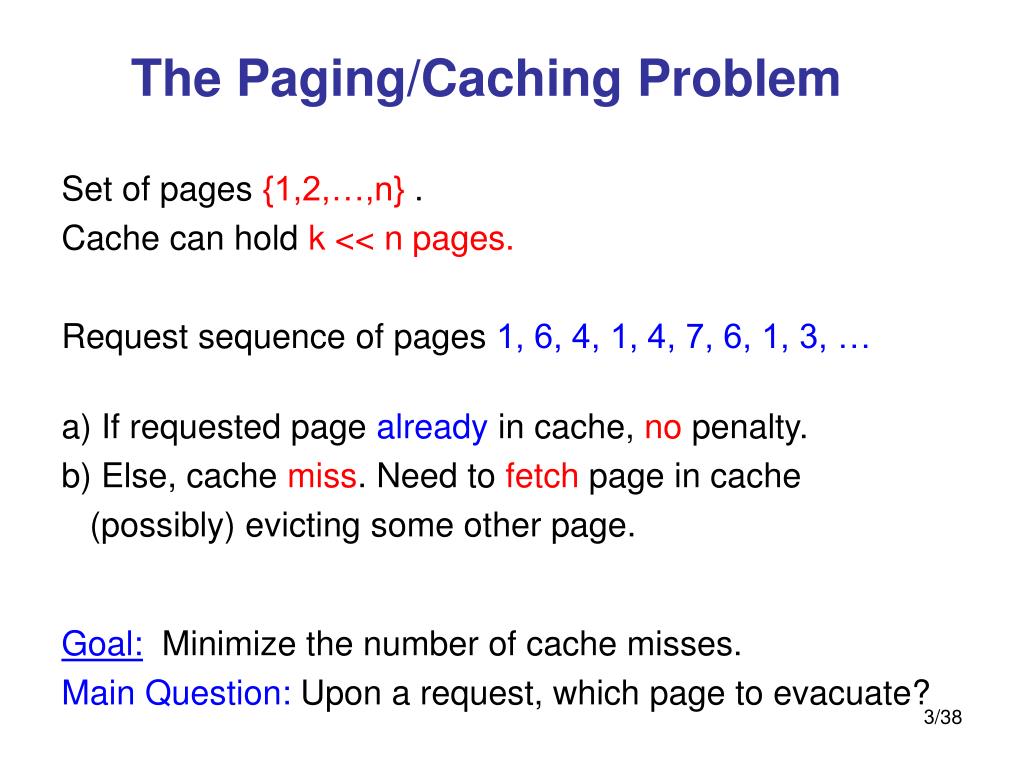 The Paging/Caching Problem

Set of pages {1,2,…,n} .
Cache can hold k << n pages.

Request sequence of pages 1, 6, 4, 1, 4, 7, 6, 1, 3, …

a) If requested page already in cache, no penalty.
b) Else, cache miss. Need to fetch page in cache (possibly) evicting some other page.

Goal: Minimize the number of cache misses.
Main Question: Upon a request, which page to evacuate?

3/38